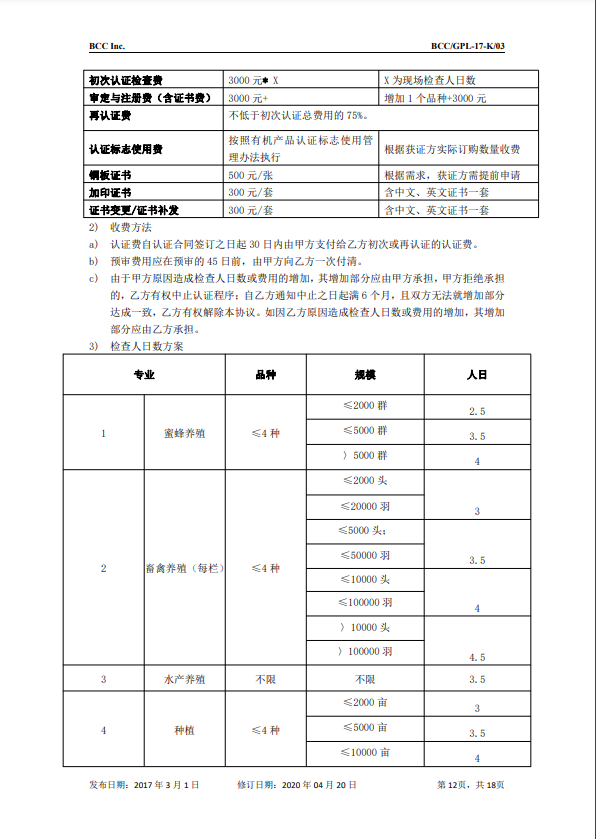 BCC Inc. BCC/GPL-17-K/03

| 初次认证检查费 | 3000 元* X | X 为现场检查人日数 |
|---|---|---|
| 审定与注册费（含证书费） | 3000 元+ | 增加 1 个品种+3000 元 |
| 再认证费 | 不低于初次认证总费用的 75%。 | |
| 认证标志使用费 | 按照有机产品认证标志使用管理办法执行 | 根据获证方实际订购数量收费 |
| 铜板证书 | 500 元/张 | 根据需求，获证方需提前申请 |
| 加印证书 | 300 元/套 | 含中文、英文证书一套 |
| 证书变更/证书补发 | 300 元/套 | 含中文、英文证书一套 |

2) 收费方法

a) 认证费自认证合同签订之日起 30 日内由甲方支付给乙方初次或再认证的认证费。

b) 预审费用应在预审的 45 日前，由甲方向乙方一次付清。

c) 由于甲方原因造成检查人日数或费用的增加，其增加部分应由甲方承担，甲方拒绝承担的，乙方有权中止认证程序；自乙方通知中止之日起满 6 个月，且双方无法就增加部分达成一致，乙方有权解除本协议。如因乙方原因造成检查人日数或费用的增加，其增加部分应由乙方承担。

3) 检查人日数方案

| 专业 | | 品种 | 规模 | 人日 |
|---|---|---|---|---|
| 1 | 蜜蜂养殖 | ≤4 种 | ≤2000 群 | 2.5 |
| | | | ≤5000 群 | 3.5 |
| | | | 〉5000 群 | 4 |
| 2 | 畜禽养殖（每栏） | ≤4 种 | ≤2000 头 | 3 |
| | | | ≤20000 羽 | |
| | | | ≤5000 头; | 3.5 |
| | | | ≤50000 羽 | |
| | | | ≤10000 头 | 4 |
| | | | ≤100000 羽 | |
| | | | 〉10000 头 | 4.5 |
| | | | 〉100000 羽 | |
| 3 | 水产养殖 | 不限 | 不限 | 3.5 |
| 4 | 种植 | ≤4 种 | ≤2000 亩 | 3 |
| | | | ≤5000 亩 | 3.5 |
| | | | ≤10000 亩 | 4 |

发布日期：2017 年 3 月 1 日 修订日期：2020 年 04 月 20 日 第 12页，共 18页